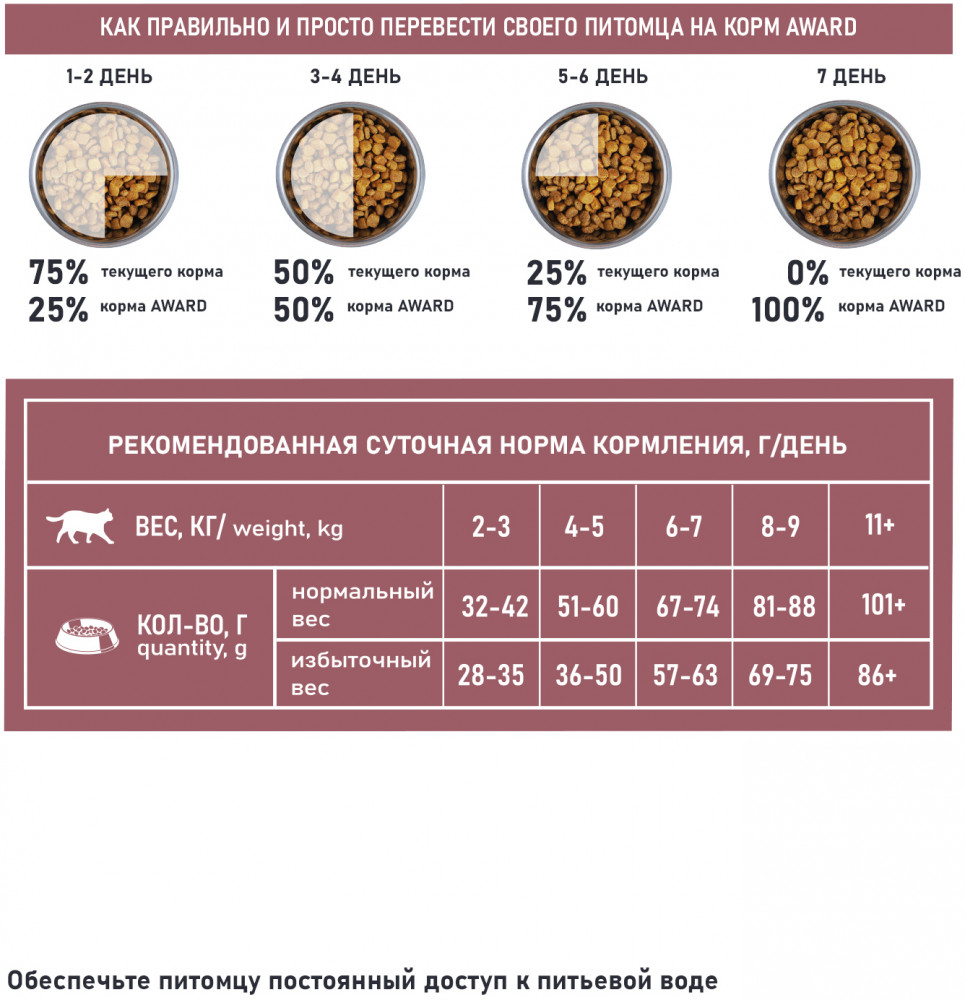 КАК ПРАВИЛЬНО И ПРОСТО ПЕРЕВЕСТИ СВОЕГО ПИТОМЦА НА КОРМ AWARD

1-2 ДЕНЬ

75% текущего корма
25% корма AWARD

3-4 ДЕНЬ

50% текущего корма
50% корма AWARD

5-6 ДЕНЬ

25% текущего корма
75% корма AWARD

7 ДЕНЬ

0% текущего корма
100% корма AWARD

РЕКОМЕНДОВАННАЯ СУТОЧНАЯ НОРМА КОРМЛЕНИЯ, Г/ДЕНЬ

| ВЕС, КГ/ weight, kg | | 2-3 | 4-5 | 6-7 | 8-9 | 11+ |
|---|---|---|---|---|---|---|
| КОЛ-ВО, Г quantity, g | нормальный вес | 32-42 | 51-60 | 67-74 | 81-88 | 101+ |
| | избыточный вес | 28-35 | 36-50 | 57-63 | 69-75 | 86+ |

Обеспечьте питомцу постоянный доступ к питьевой воде